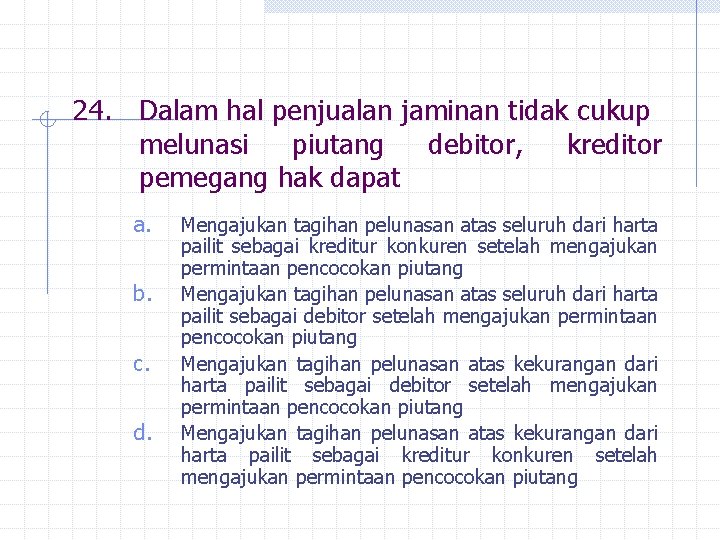 24. Dalam hal penjualan jaminan tidak cukup melunasi piutang debitor, kreditor pemegang hak dapat

a. Mengajukan tagihan pelunasan atas seluruh dari harta pailit sebagai kreditur konkuren setelah mengajukan permintaan pencocokan piutang
b. Mengajukan tagihan pelunasan atas seluruh dari harta pailit sebagai debitor setelah mengajukan permintaan pencocokan piutang
c. Mengajukan tagihan pelunasan atas kekurangan dari harta pailit sebagai debitor setelah mengajukan permintaan pencocokan piutang
d. Mengajukan tagihan pelunasan atas kekurangan dari harta pailit sebagai kreditur konkuren setelah mengajukan permintaan pencocokan piutang